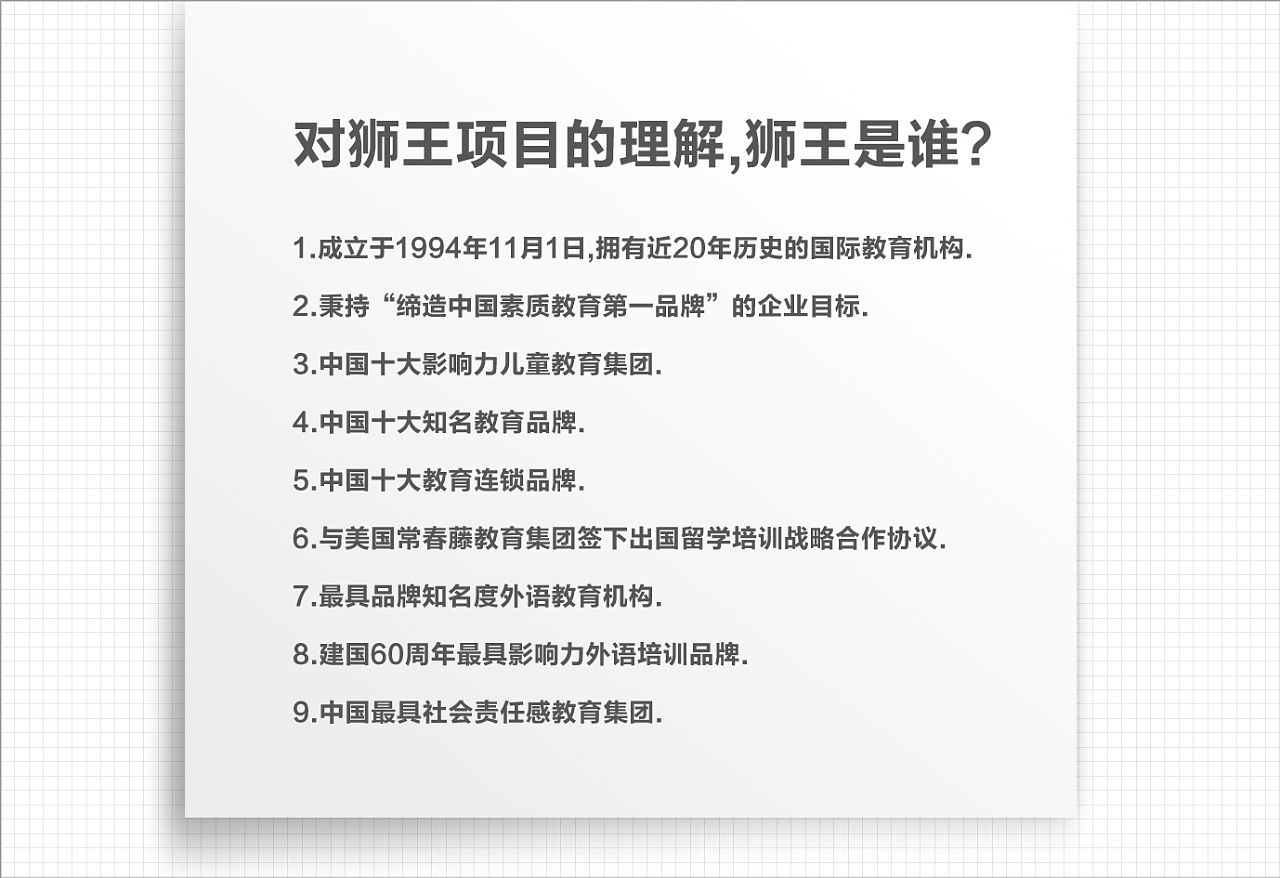 对狮王项目的理解,狮王是谁?

1.成立于1994年11月1日,拥有近20年历史的国际教育机构.

2.秉持“缔造中国素质教育第一品牌”的企业目标.

3.中国十大影响力儿童教育集团.

4.中国十大知名教育品牌.

5.中国十大教育连锁品牌.

6.与美国常春藤教育集团签下出国留学培训战略合作协议.

7.最具品牌知名度外语教育机构.

8.建国60周年最具影响力外语培训品牌.

9.中国最具社会责任感教育集团.